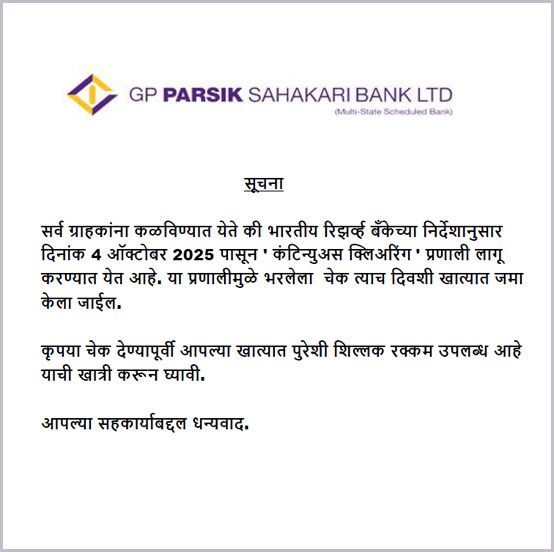 GP PARSIK SAHAKARI BANK LTD
(Multi-State Scheduled Bank)

सूचना

सर्व ग्राहकांना कळविण्यात येते की भारतीय रिझर्व्ह बँकेच्या निर्देशानुसार दिनांक 4 ऑक्टोबर 2025 पासून ' कंटिन्युअस क्लिअरिंग ' प्रणाली लागू करण्यात येत आहे. या प्रणालीमुळे भरलेला चेक त्याच दिवशी खात्यात जमा केला जाईल.

कृपया चेक देण्यापूर्वी आपल्या खात्यात पुरेशी शिल्लक रक्कम उपलब्ध आहे याची खात्री करून घ्यावी.

आपल्या सहकार्याबद्दल धन्यवाद.